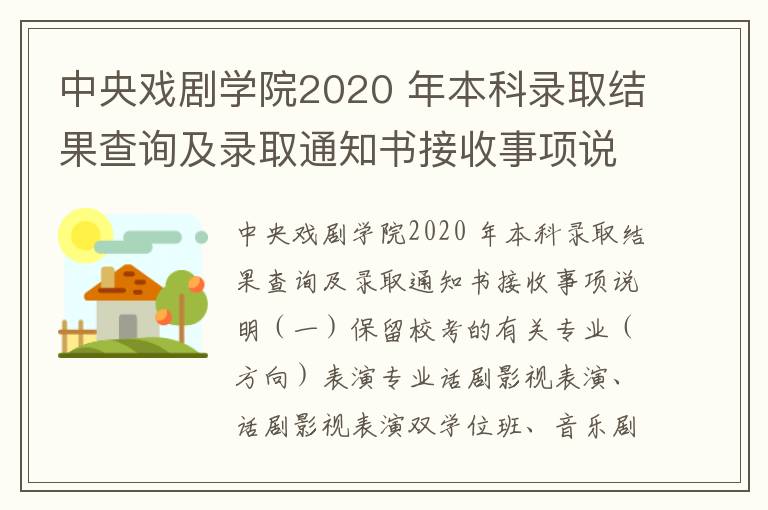 中央戏剧学院2020 年本科录取结果查询及录取通知书接收事项说

中央戏剧学院2020 年本科录取结果查询及录取通知书接收事项说明（一）保留校考的有关专业（方向）表演专业话剧影视表演、话剧影视表演双学位班、音乐剧